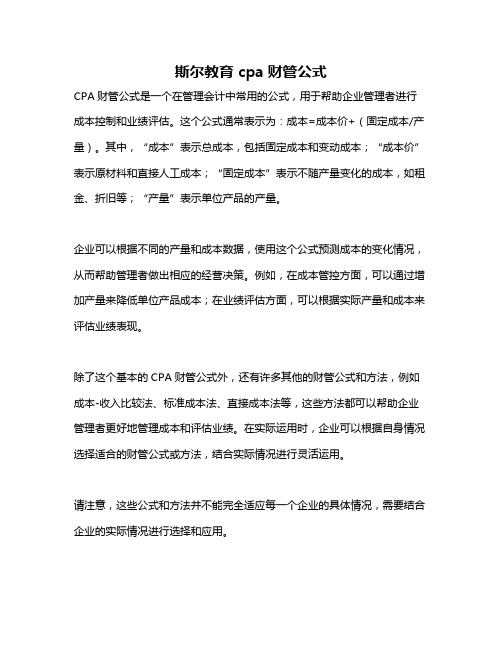 斯尔教育 cpa 财管公式

CPA 财管公式是一个在管理会计中常用的公式，用于帮助企业管理者进行成本控制和业绩评估。这个公式通常表示为：成本=成本价+（固定成本/产量）。其中，“成本”表示总成本，包括固定成本和变动成本；“成本价”表示原材料和直接人工成本；“固定成本”表示不随产量变化的成本，如租金、折旧等；“产量”表示单位产品的产量。

企业可以根据不同的产量和成本数据，使用这个公式预测成本的变化情况，从而帮助管理者做出相应的经营决策。例如，在成本管控方面，可以通过增加产量来降低单位产品成本；在业绩评估方面，可以根据实际产量和成本来评估业绩表现。

除了这个基本的 CPA 财管公式外，还有许多其他的财管公式和方法，例如成本-收入比较法、标准成本法、直接成本法等，这些方法都可以帮助企业管理者更好地管理成本和评估业绩。在实际运用时，企业可以根据自身情况选择适合的财管公式或方法，结合实际情况进行灵活运用。

请注意，这些公式和方法并不能完全适应每一个企业的具体情况，需要结合企业的实际情况进行选择和应用。